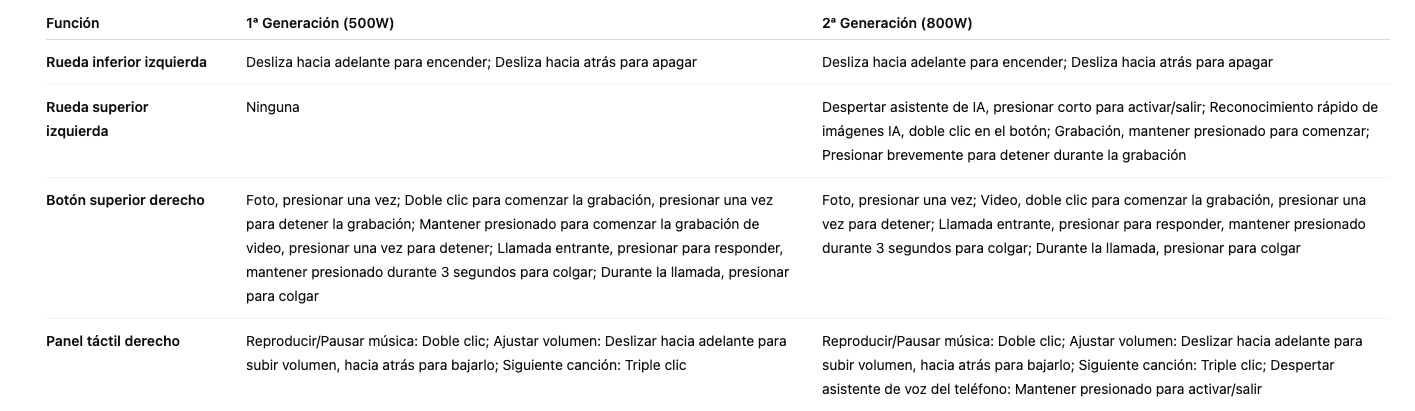 | Función | 1ª Generación (500W) | 2ª Generación (800W) |
|---|---|---|
| Rueda inferior izquierda | Desliza hacia adelante para encender; Desliza hacia atrás para apagar | Desliza hacia adelante para encender; Desliza hacia atrás para apagar |
| Rueda superior izquierda | Ninguna | Despertar asistente de IA, presionar corto para activar/salir; Reconocimiento rápido de imágenes IA, doble clic en el botón; Grabación, mantener presionado para comenzar; Presionar brevemente para detener durante la grabación |
| Botón superior derecho | Foto, presionar una vez; Doble clic para comenzar la grabación, presionar una vez para detener la grabación; Mantener presionado para comenzar la grabación de video, presionar una vez para detener; Llamada entrante, presionar para responder, mantener presionado durante 3 segundos para colgar; Durante la llamada, presionar para colgar | Foto, presionar una vez; Video, doble clic para comenzar la grabación, presionar una vez para detener; Llamada entrante, presionar para responder, mantener presionado durante 3 segundos para colgar; Durante la llamada, presionar para colgar |
| Panel táctil derecho | Reproducir/Pausar música: Doble clic; Ajustar volumen: Deslizar hacia adelante para subir volumen, hacia atrás para bajarlo; Siguiente canción: Triple clic | Reproducir/Pausar música: Doble clic; Ajustar volumen: Deslizar hacia adelante para subir volumen, hacia atrás para bajarlo; Siguiente canción: Triple clic; Despertar asistente de voz del teléfono: Mantener presionado para activar/salir |